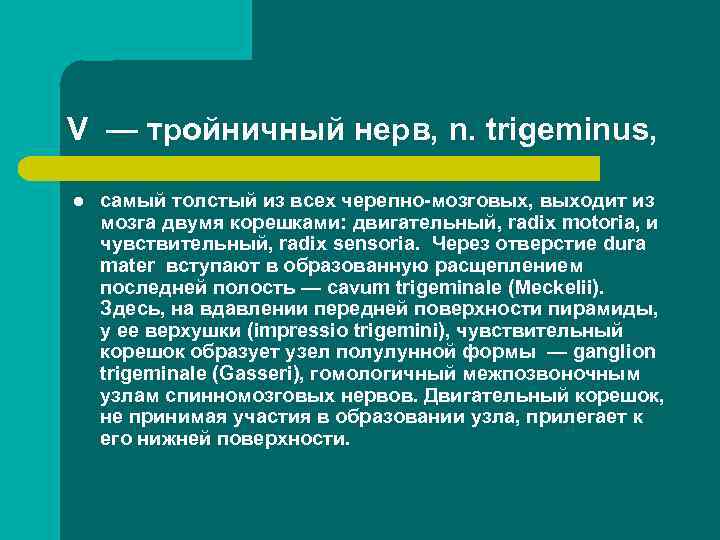 V — тройничный нерв, n. trigeminus,

● самый толстый из всех черепно-мозговых, выходит из мозга двумя корешками: двигательный, radix motoria, и чувствительный, radix sensoria. Через отверстие dura mater вступают в образованную расщеплением последней полость — cavum trigeminale (Meckelii). Здесь, на вдавлении передней поверхности пирамиды, у ее верхушки (impressio trigemini), чувствительный корешок образует узел полулунной формы — ganglion trigeminale (Gasseri), гомологичный межпозвоночным узлам спинномозговых нервов. Двигательный корешок, не принимая участия в образовании узла, прилегает к его нижней поверхности.